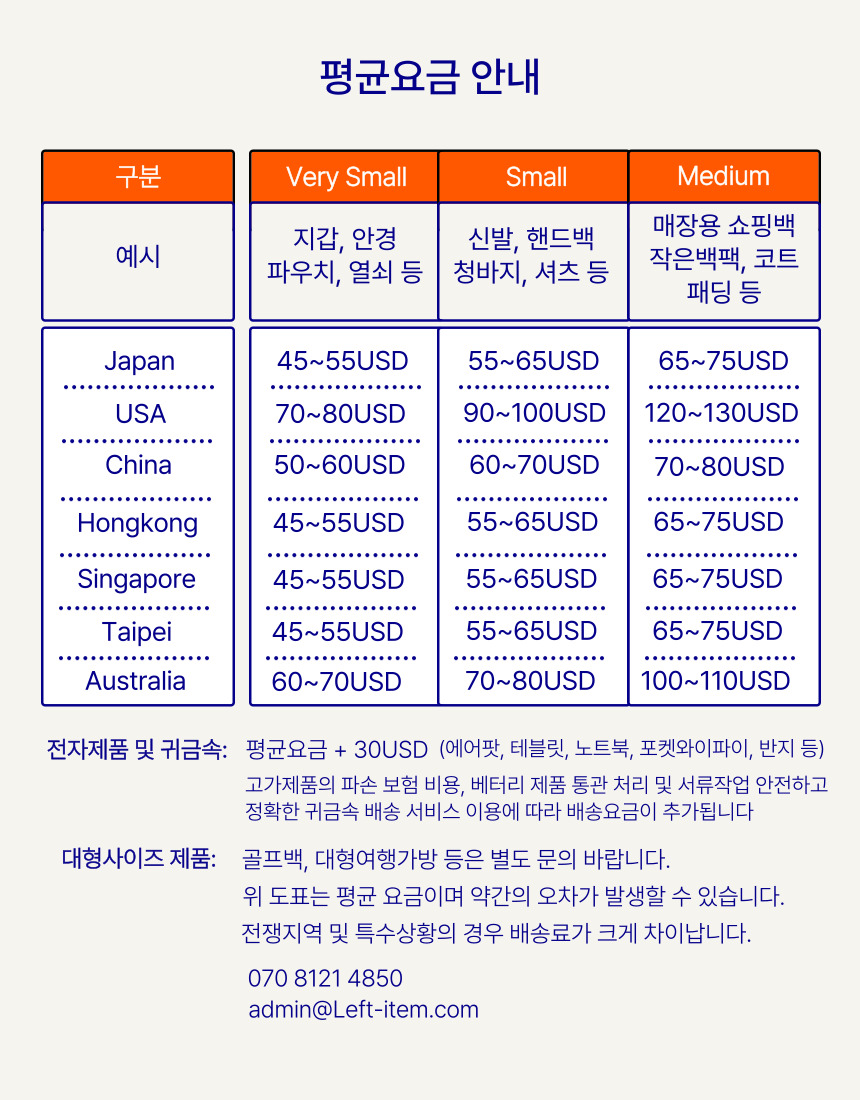 평균요금 안내

| 구분 | Very Small | Small | Medium |
|---|---|---|---|
| 예시 | 지갑, 안경 파우치, 열쇠 등 | 신발, 핸드백 청바지, 셔츠 등 | 매장용 쇼핑백 작은백팩, 코트 패딩 등 |
| Japan | 45~55USD | 55~65USD | 65~75USD |
| USA | 70~80USD | 90~100USD | 120~130USD |
| China | 50~60USD | 60~70USD | 70~80USD |
| Hongkong | 45~55USD | 55~65USD | 65~75USD |
| Singapore | 45~55USD | 55~65USD | 65~75USD |
| Taipei | 45~55USD | 55~65USD | 65~75USD |
| Australia | 60~70USD | 70~80USD | 100~110USD |

전자제품 및 귀금속: 평균요금 + 30USD (에어팟, 테블릿, 노트북, 포켓와이파이, 반지 등)
고가제품의 파손 보험 비용, 베터리 제품 통관 처리 및 서류작업 안전하고 정확한 귀금속 배송 서비스 이용에 따라 배송요금이 추가됩니다

대형사이즈 제품: 골프백, 대형여행가방 등은 별도 문의 바랍니다.
위 도표는 평균 요금이며 약간의 오차가 발생할 수 있습니다.
전쟁지역 및 특수상황의 경우 배송료가 크게 차이납니다.

070 8121 4850
admin@Left-item.com